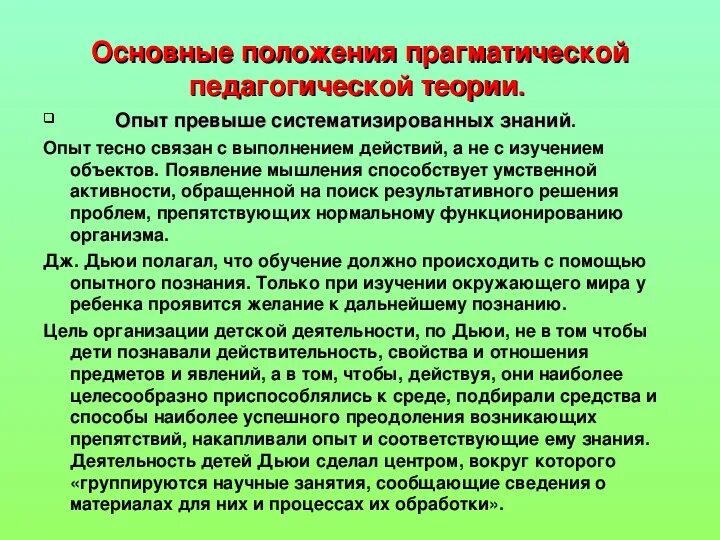 Основные положения прагматической педагогической теории.

Опыт превыше систематизированных знаний.

Опыт тесно связан с выполнением действий, а не с изучением объектов. Появление мышления способствует умственной активности, обращенной на поиск результативного решения проблем, препятствующих нормальному функционированию организма.

Дж. Дьюи полагал, что обучение должно происходить с помощью опытного познания. Только при изучении окружающего мира у ребенка проявится желание к дальнейшему познанию.

Цель организации детской деятельности, по Дьюи, не в том чтобы дети познавали действительность, свойства и отношения предметов и явлений, а в том, чтобы, действуя, они наиболее целесообразно приспособлялись к среде, подбирали средства и способы наиболее успешного преодоления возникающих препятствий, накапливали опыт и соответствующие ему знания. Деятельность детей Дьюи сделал центром, вокруг которого «группируются научные занятия, сообщающие сведения о материалах для них и процессах их обработки».